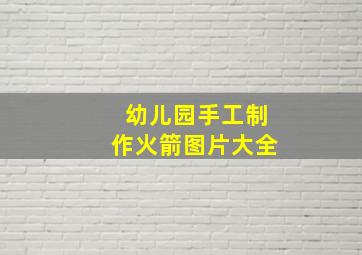 幼儿园手工制作火箭图片大全